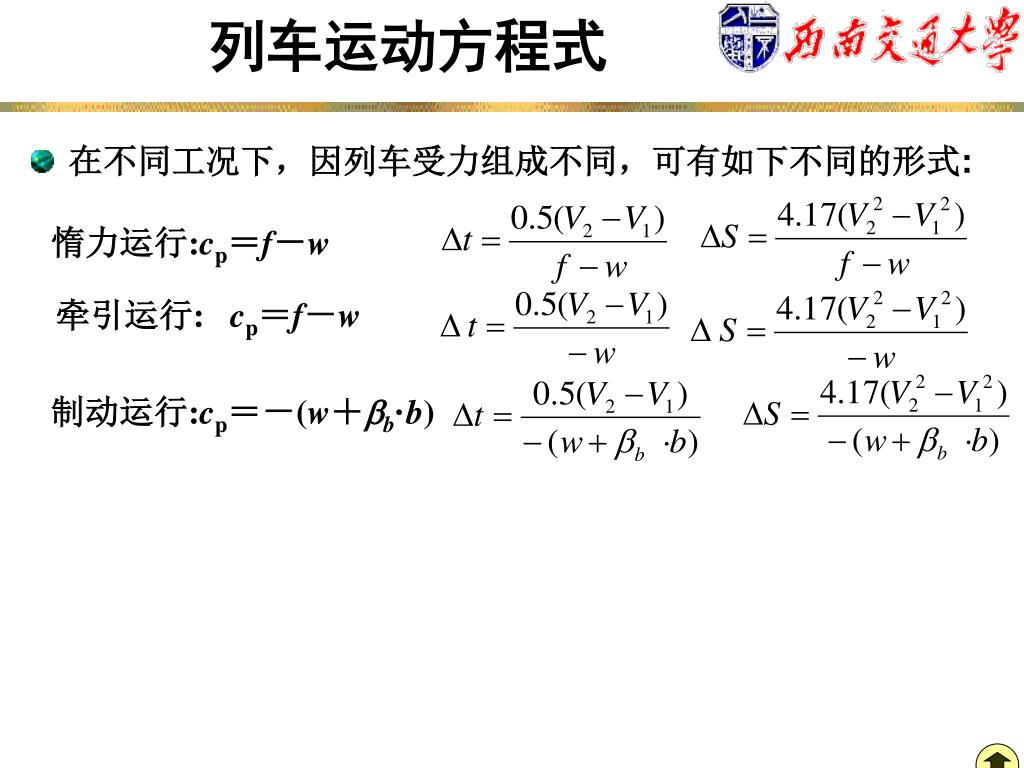 列车运动方程式

西南交通大学

在不同工况下，因列车受力组成不同，可有如下不同的形式:

惰力运行:$c_p=f-w$ $\Delta t=\frac{0.5(V_2-V_1)}{f-w}$ $\Delta S=\frac{4.17(V_2^2-V_1^2)}{f-w}$

牵引运行: $c_p=f-w$ $\Delta t=\frac{0.5(V_2-V_1)}{-w}$ $\Delta S=\frac{4.17(V_2^2-V_1^2)}{-w}$

制动运行:$c_p=-(w+\beta_b\cdot b)$ $\Delta t=\frac{0.5(V_2-V_1)}{-(w+\beta_b\cdot b)}$ $\Delta S=\frac{4.17(V_2^2-V_1^2)}{-(w+\beta_b\cdot b)}$